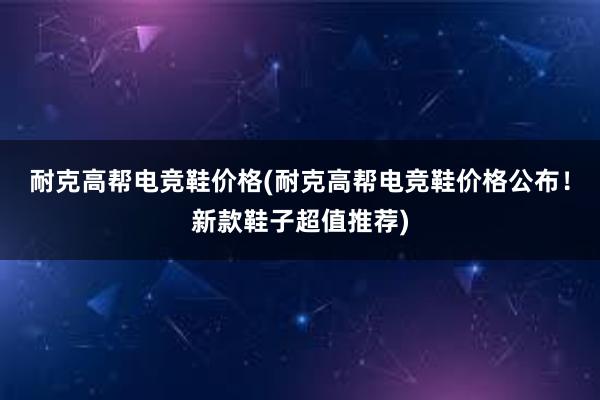 耐克高帮电竞鞋价格(耐克高帮电竞鞋价格公布！新款鞋子超值推荐)